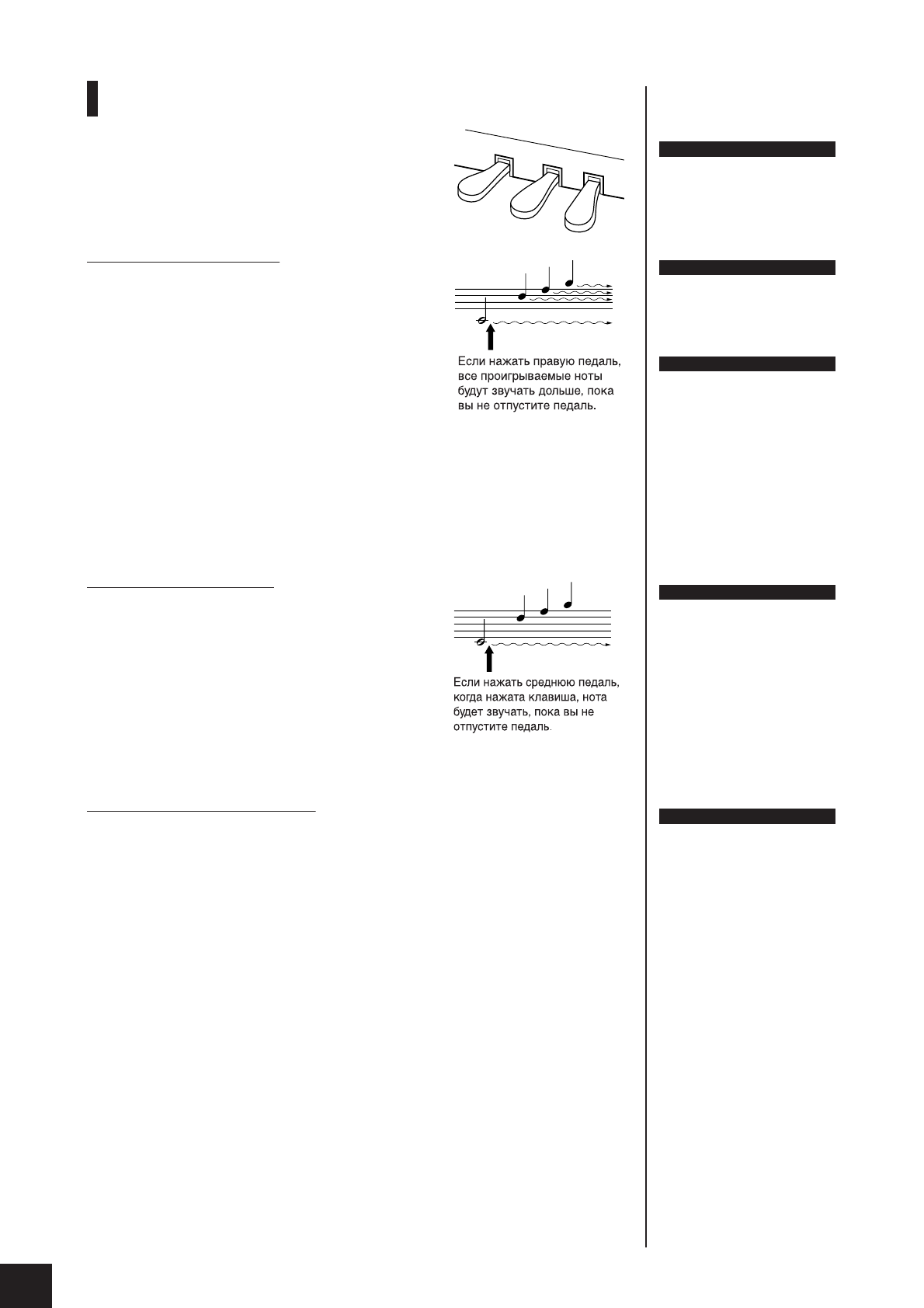 Если нажать правую педаль, все проигрываемые ноты будут звучать дольше, пока вы не отпустите педаль.

Если нажать среднюю педаль, когда нажата клавиша, нота будет звучать, пока вы не отпустите педаль.